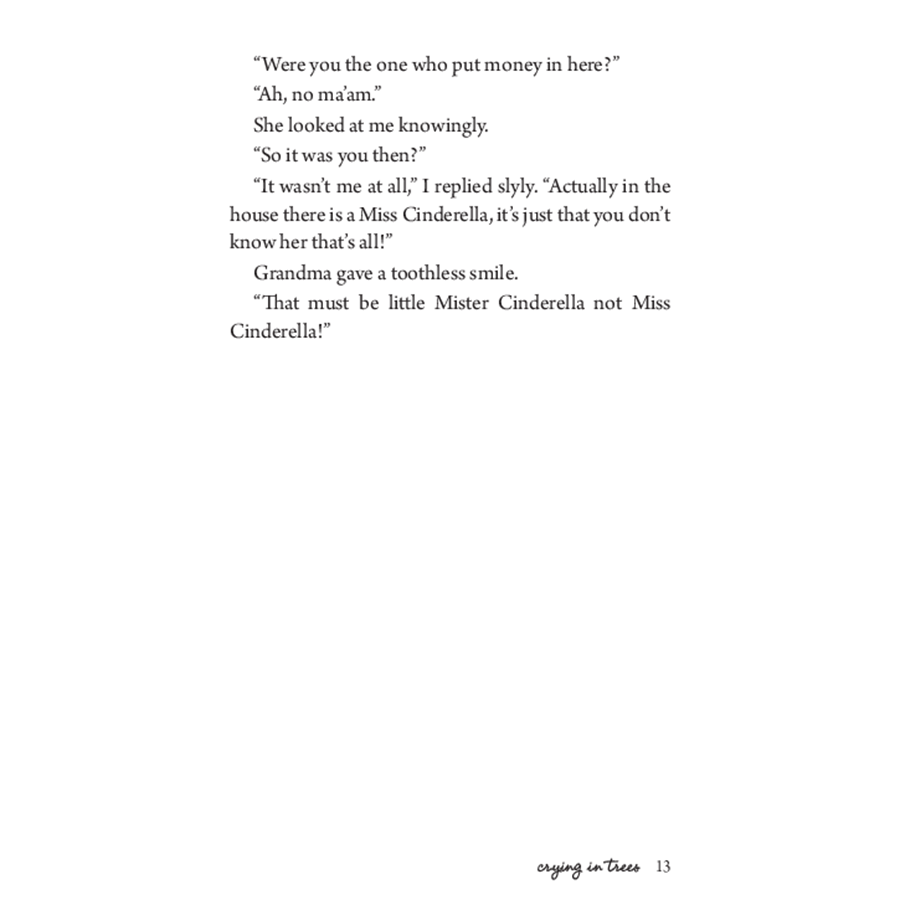 “Were you the one who put money in here?”

“Ah, no ma’am.”

She looked at me knowingly.

“So it was you then?”

“It wasn’t me at all,” I replied slyly. “Actually in the house there is a Miss Cinderella, it’s just that you don’t know her that’s all!”

Grandma gave a toothless smile.

“That must be little Mister Cinderella not Miss Cinderella!”

crying in trees 13